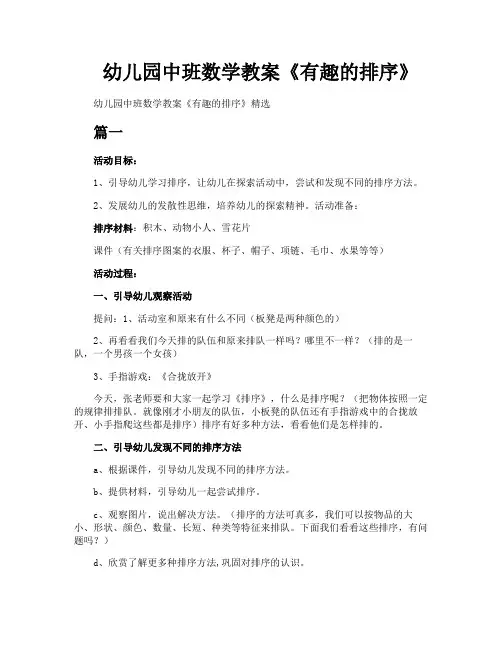 幼儿园中班数学教案《有趣的排序》

幼儿园中班数学教案《有趣的排序》精选

篇一

活动目标：

1、引导幼儿学习排序，让幼儿在探索活动中，尝试和发现不同的排序方法。

2、发展幼儿的发散性思维，培养幼儿的探索精神。活动准备：

排序材料：积木、动物小人、雪花片

课件（有关排序图案的衣服、杯子、帽子、项链、毛巾、水果等等）

活动过程：

一、引导幼儿观察活动

提问：1、活动室和原来有什么不同（板凳是两种颜色的）

2、再看看我们今天排的队伍和原来排队一样吗？哪里不一样？（排的是一队，一个男孩一个女孩）

3、手指游戏：《合拢放开》

今天，张老师要和大家一起学习《排序》，什么是排序呢？（把物体按照一定的规律排排队。就像刚才小朋友的队伍，小板凳的队伍还有手指游戏中的合拢放开、小手指爬这些都是排序）排序有好多种方法，看看他们是怎样排的。

二、引导幼儿发现不同的排序方法

a、根据课件，引导幼儿发现不同的排序方法。

b、提供材料，引导幼儿一起尝试排序。

c、观察图片，说出解决方法。（排序的方法可真多，我们可以按物品的大小、形状、颜色、数量、长短、种类等特征来排队。下面我们看看这些排序，有问题吗？）

d、欣赏了解更多种排序方法,巩固对排序的认识。